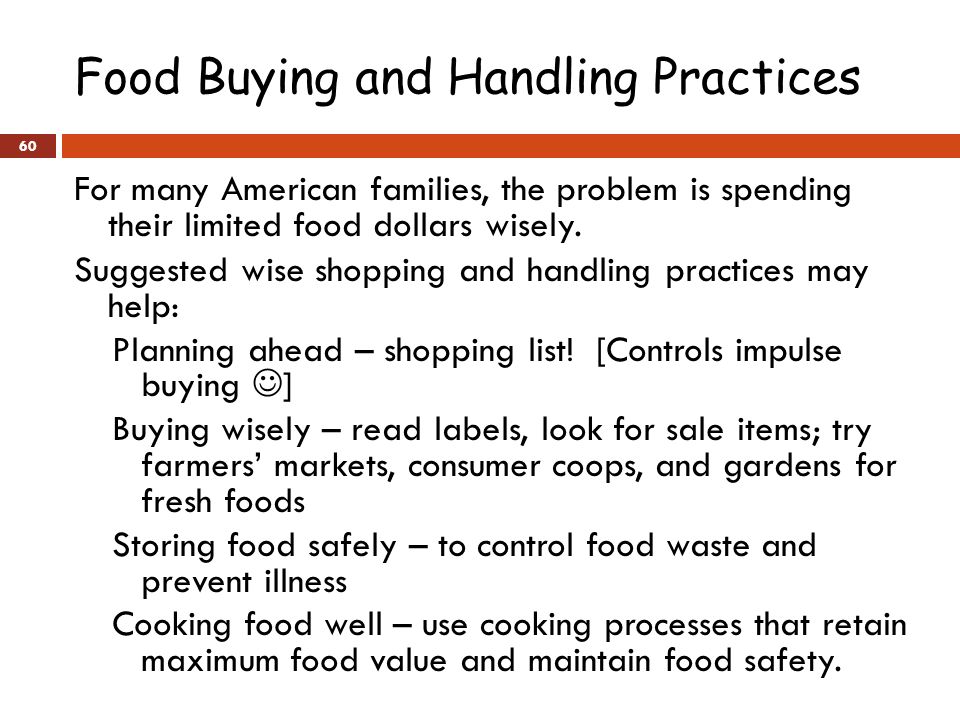 Food Buying and Handling Practices

60

For many American families, the problem is spending their limited food dollars wisely.

Suggested wise shopping and handling practices may help:

Planning ahead – shopping list! [Controls impulse buying ☺]

Buying wisely – read labels, look for sale items; try farmers' markets, consumer coops, and gardens for fresh foods

Storing food safely – to control food waste and prevent illness

Cooking food well – use cooking processes that retain maximum food value and maintain food safety.